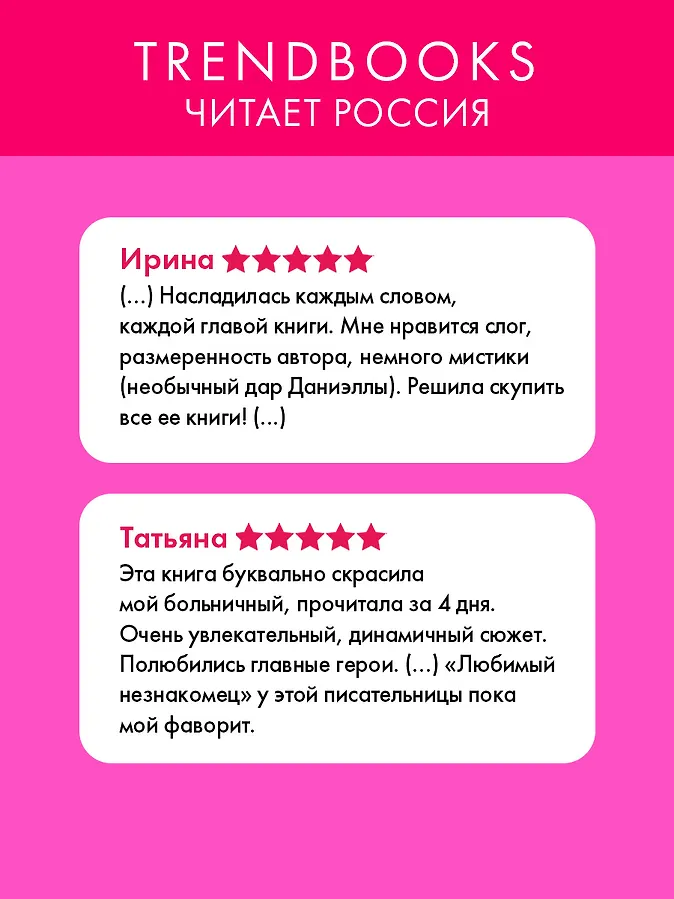 TRENDBOOKS
ЧИТАЕТ РОССИЯ

Ирина ★★★★★
(...) Насладилась каждым словом, каждой главой книги. Мне нравится слог, размеренность автора, немного мистики (необычный дар Даниэллы). Решила скупить все ее книги! (...)

Татьяна ★★★★★
Эта книга буквально скрасила мой больничный, прочитала за 4 дня. Очень увлекательный, динамичный сюжет. Полюбились главные герои. (...) «Любимый незнакомец» у этой писательницы пока мой фаворит.